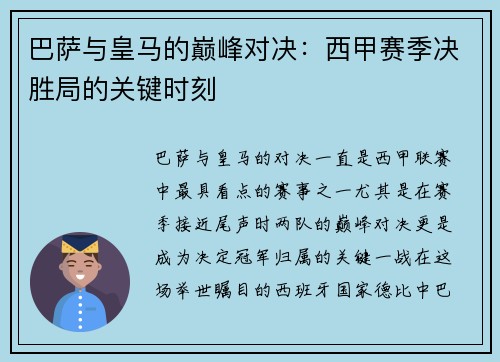 巴萨与皇马的巅峰对决：西甲赛季决胜局的关键时刻

巴萨与皇马的对决一直是西甲联赛中最具看点的赛事之一尤其是在赛季接近尾声时两队的巅峰对决更是成为决定冠军归属的关键一战在这场举世瞩目的西班牙国家德比中巴